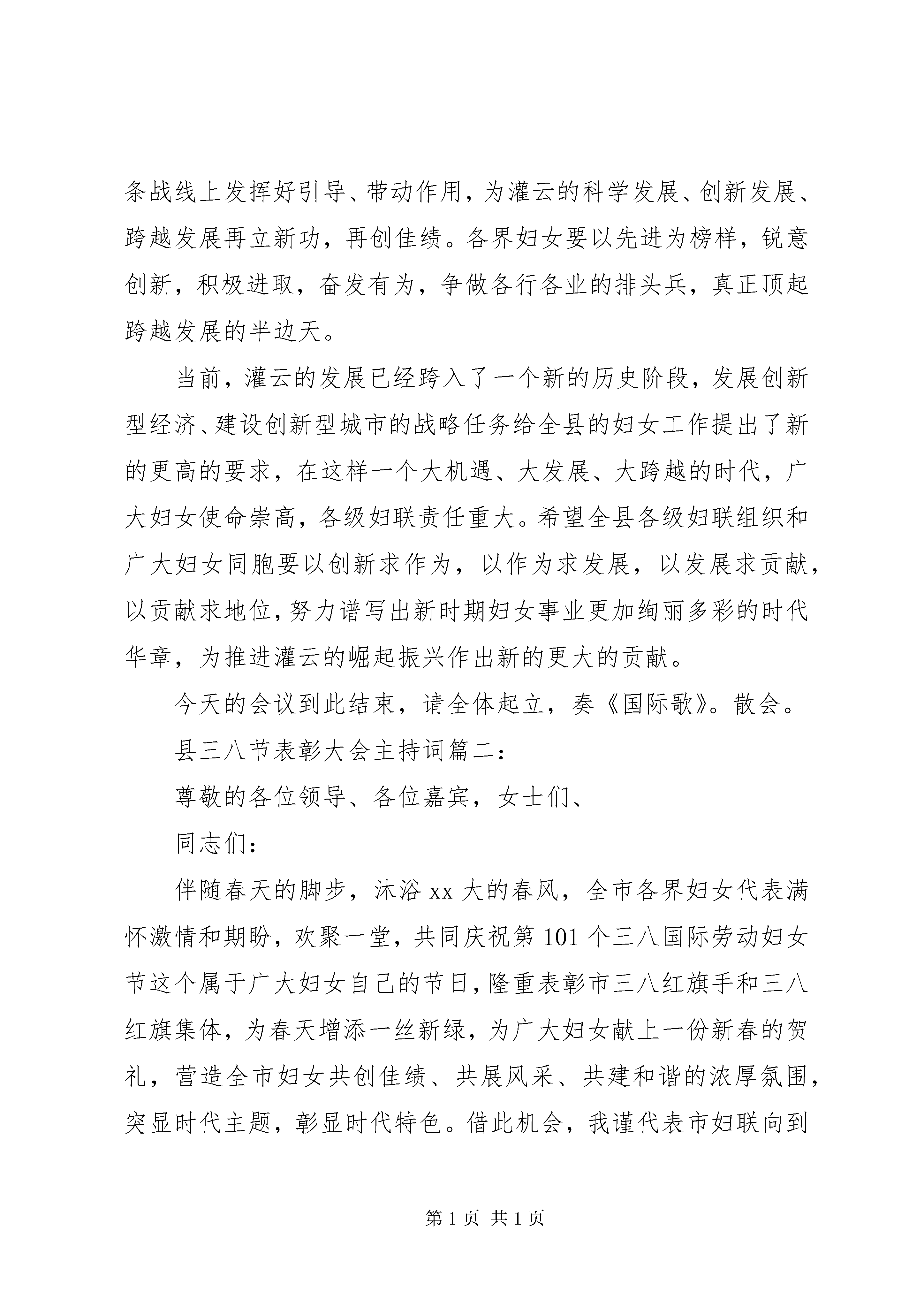 条战线上发挥好引导、带动作用，为灌云的科学发展、创新发展、跨越发展再立新功，再创佳绩。各界妇女要以先进为榜样，锐意创新，积极进取，奋发有为，争做各行各业的排头兵，真正顶起跨越发展的半边天。

当前，灌云的发展已经跨入了一个新的历史阶段，发展创新型经济、建设创新型城市的战略任务给全县的妇女工作提出了新的更高的要求，在这样一个大机遇、大发展、大跨越的时代，广大妇女使命崇高，各级妇联责任重大。希望全县各级妇联组织和广大妇女同胞要以创新求作为，以作为求发展，以发展求贡献，以贡献求地位，努力谱写出新时期妇女事业更加绚丽多彩的时代华章，为推进灌云的崛起振兴作出新的更大的贡献。

今天的会议到此结束，请全体起立，奏《国际歌》。散会。

县三八节表彰大会主持词篇二：

尊敬的各位领导、各位嘉宾，女士们、

同志们：

伴随春天的脚步，沐浴 xx 大的春风，全市各界妇女代表满怀激情和期盼，欢聚一堂，共同庆祝第 101 个三八国际劳动妇女节这个属于广大妇女自己的节日，隆重表彰市三八红旗手和三八红旗集体，为春天增添一丝新绿，为广大妇女献上一份新春的贺礼，营造全市妇女共创佳绩、共展风采、共建和谐的浓厚氛围，突显时代主题，彰显时代特色。借此机会，我谨代表市妇联向到

第 1 页 共 1 页